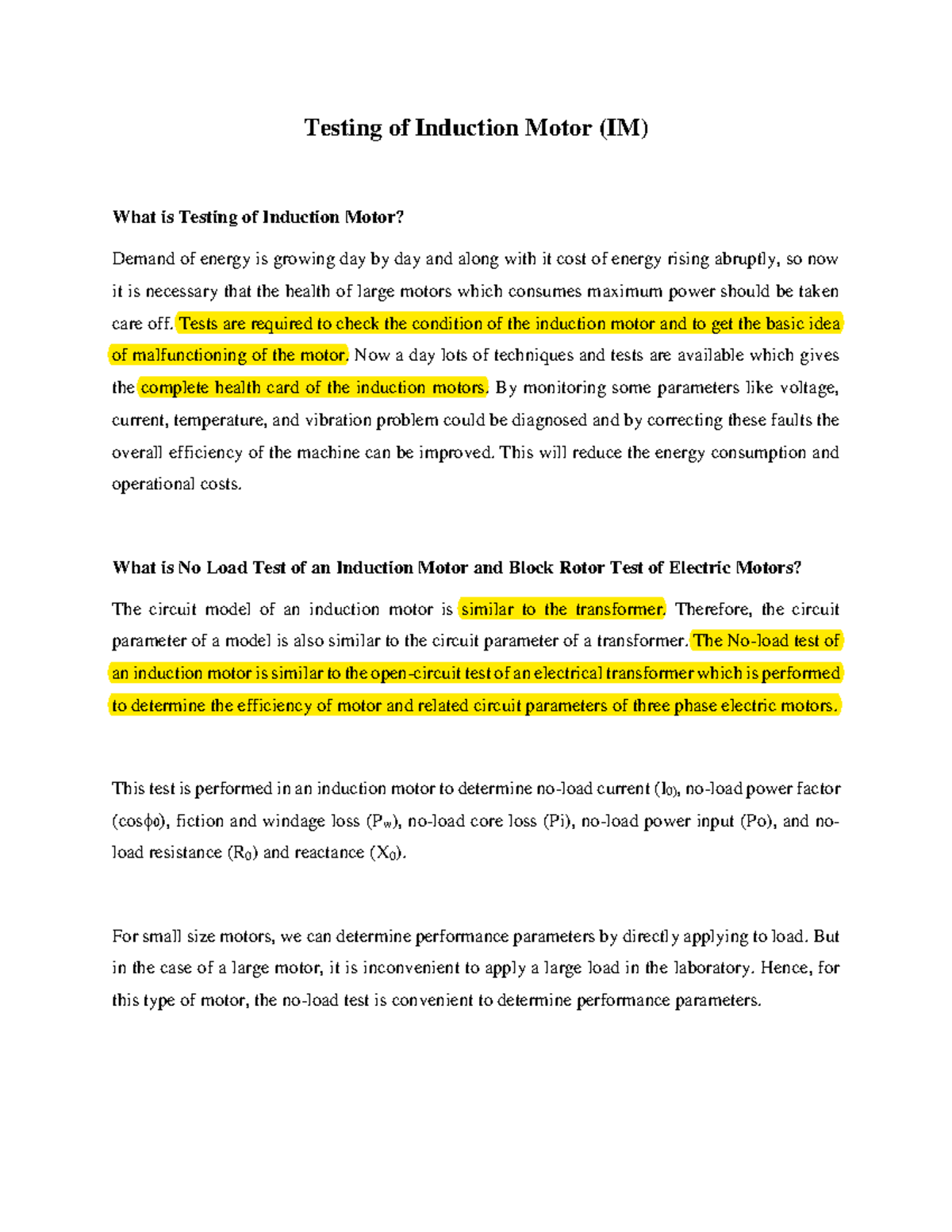 Testing of Induction Motor (IM)

What is Testing of Induction Motor?

Demand of energy is growing day by day and along with it cost of energy rising abruptly, so now it is necessary that the health of large motors which consumes maximum power should be taken care off. Tests are required to check the condition of the induction motor and to get the basic idea of malfunctioning of the motor. Now a day lots of techniques and tests are available which gives the complete health card of the induction motors. By monitoring some parameters like voltage, current, temperature, and vibration problem could be diagnosed and by correcting these faults the overall efficiency of the machine can be improved. This will reduce the energy consumption and operational costs.

What is No Load Test of an Induction Motor and Block Rotor Test of Electric Motors?

The circuit model of an induction motor is similar to the transformer. Therefore, the circuit parameter of a model is also similar to the circuit parameter of a transformer. The No-load test of an induction motor is similar to the open-circuit test of an electrical transformer which is performed to determine the efficiency of motor and related circuit parameters of three phase electric motors.

This test is performed in an induction motor to determine no-load current ($I_0$), no-load power factor ($\cos\phi_0$), fiction and windage loss ($P_w$), no-load core loss (Pi), no-load power input (Po), and no-load resistance ($R_0$) and reactance ($X_0$).

For small size motors, we can determine performance parameters by directly applying to load. But in the case of a large motor, it is inconvenient to apply a large load in the laboratory. Hence, for this type of motor, the no-load test is convenient to determine performance parameters.